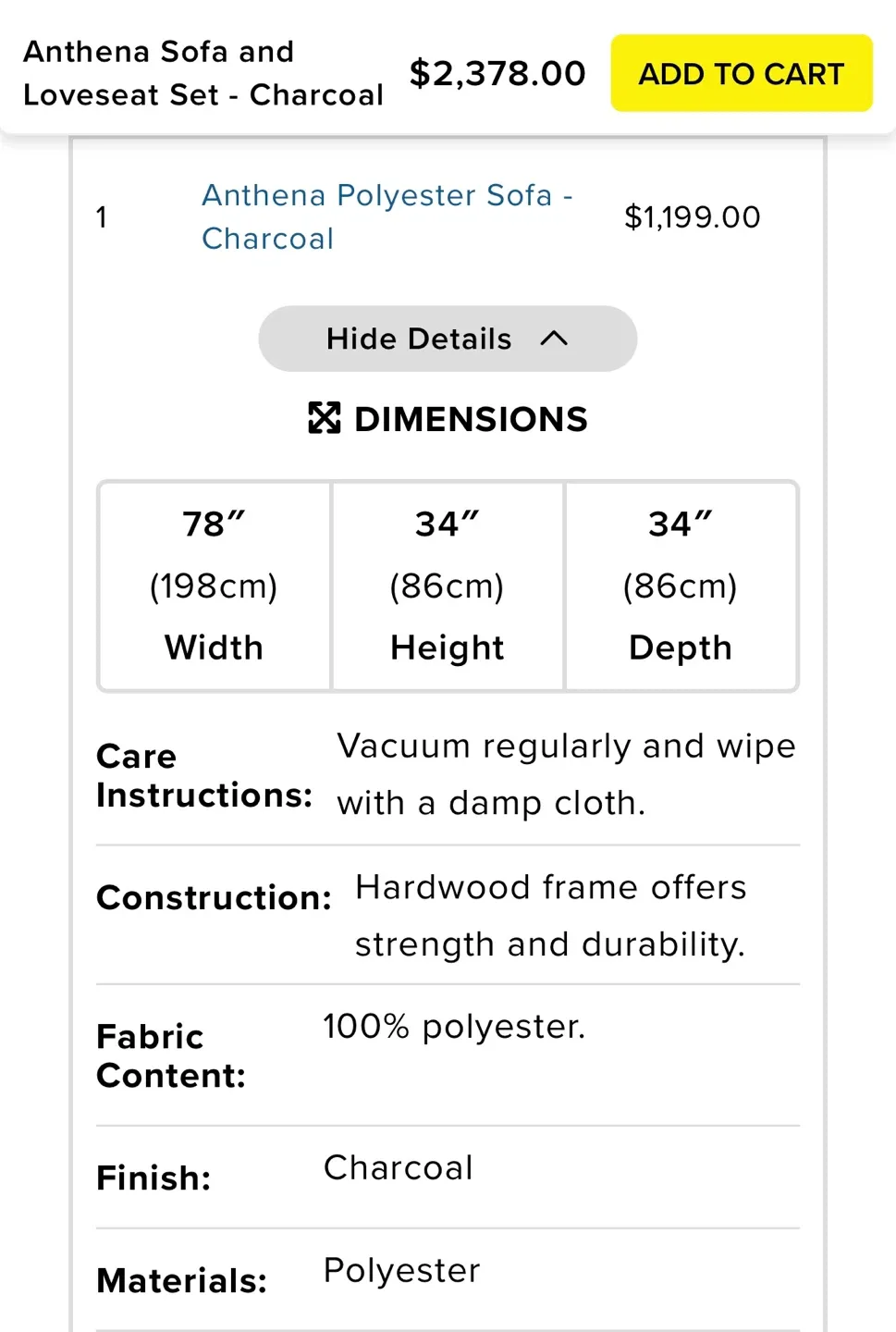 Anthena Sofa and Loveseat Set - Charcoal

$2,378.00

ADD TO CART

1

Anthena Polyester Sofa - Charcoal

$1,199.00

Hide Details

DIMENSIONS

| 78″ (198cm) Width | 34″ (86cm) Height | 34″ (86cm) Depth |
|---|---|---|

Care Instructions: Vacuum regularly and wipe with a damp cloth.

Construction: Hardwood frame offers strength and durability.

Fabric Content: 100% polyester.

Finish: Charcoal

Materials: Polyester